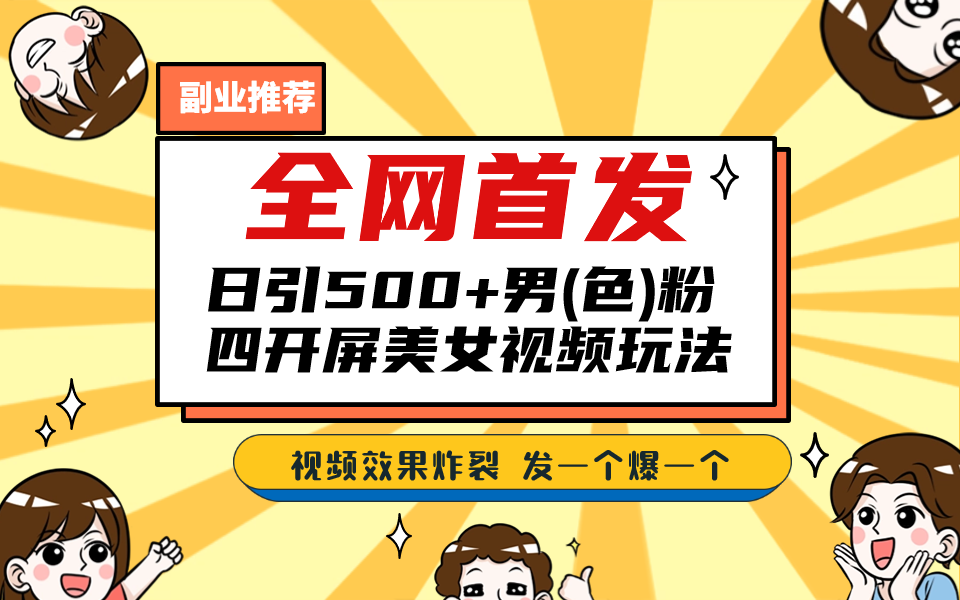 副业推荐

全网首发

日引500+男(色)粉
四开屏美女视频玩法

视频效果炸裂 发一个爆一个